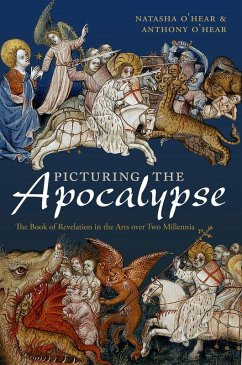 NATASHA O'HEAR &
ANTHONY O'HEAR

PICTURING THE
Apocalypse

The Book of Revelation in the Arts over Two Millennia